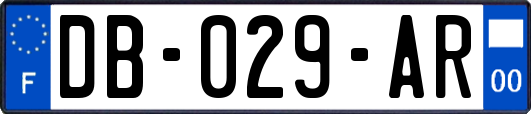 F
DB-029-AR
00